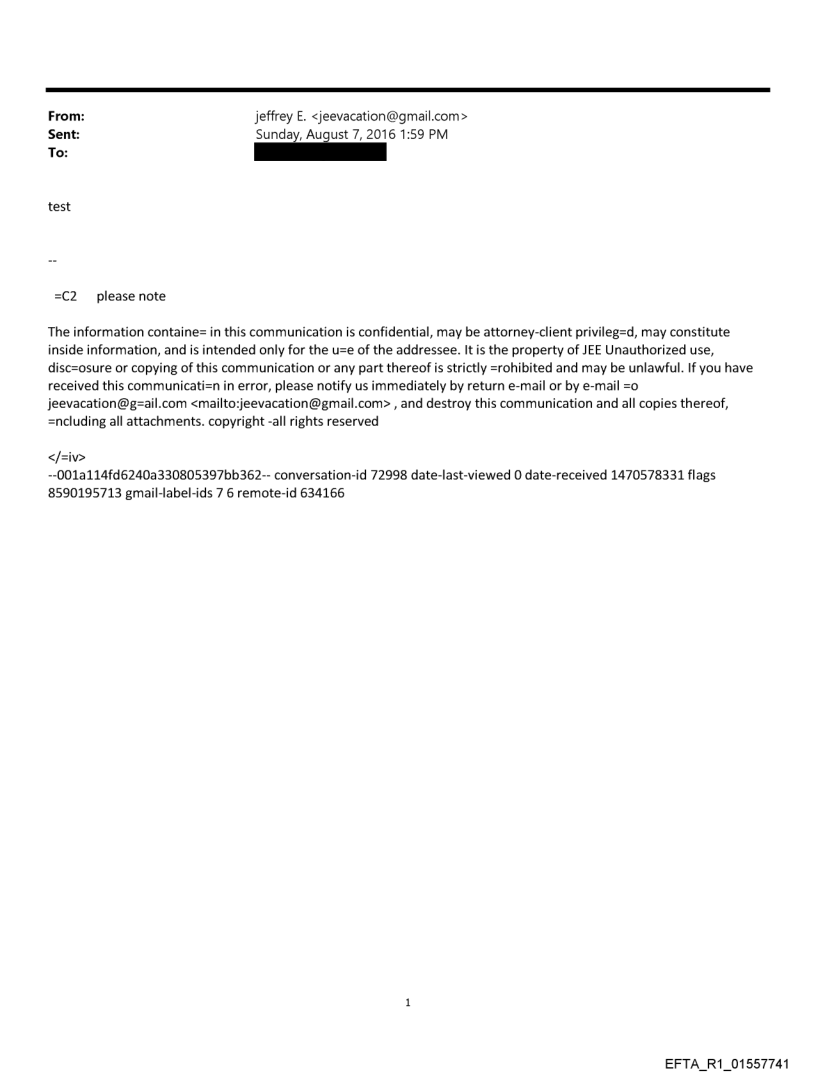 From: jeffrey E. <jeevacation@gmail.com>
Sent: Sunday, August 7, 2016 1:59 PM
To:

test

--

=C2 please note

The information containe= in this communication is confidential, may be attorney-client privileg=d, may constitute inside information, and is intended only for the u=e of the addressee. It is the property of JEE Unauthorized use, disc=osure or copying of this communication or any part thereof is strictly =rohibited and may be unlawful. If you have received this communicati=n in error, please notify us immediately by return e-mail or by e-mail =o jeevacation@g=ail.com <mailto:jeevacation@gmail.com> , and destroy this communication and all copies thereof, =ncluding all attachments. copyright -all rights reserved

</=iv>
--001a114fd6240a330805397bb362-- conversation-id 72998 date-last-viewed 0 date-received 1470578331 flags 8590195713 gmail-label-ids 7 6 remote-id 634166

1

EFTA_R1_01557741